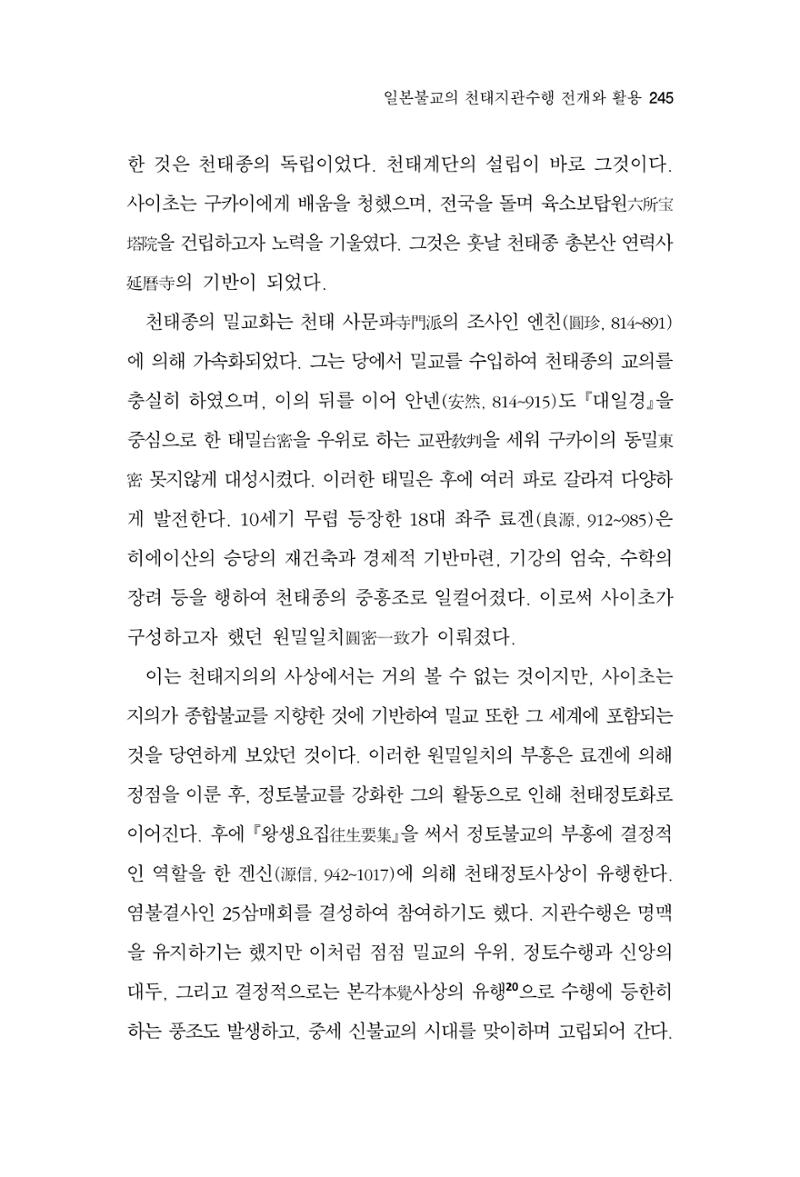 일본불교의 천태지관수행 전개와 활용 245

한 것은 천태종의 독립이었다. 천태계단의 설립이 바로 그것이다. 사이초는 구카이에게 배움을 청했으며, 전국을 돌며 육소보탑원六所宝塔院을 건립하고자 노력을 기울였다. 그것은 훗날 천태종 총본산 연력사延曆寺의 기반이 되었다.

천태종의 밀교화는 천태 사문파寺門派의 조사인 엔친(圓珍, 814~891)에 의해 가속화되었다. 그는 당에서 밀교를 수입하여 천태종의 교의를 충실히 하였으며, 이의 뒤를 이어 안넨(安然, 814~915)도 『대일경』을 중심으로 한 태밀台密을 우위로 하는 교판敎判을 세워 구카이의 동밀東密 못지않게 대성시켰다. 이러한 태밀은 후에 여러 파로 갈라져 다양하게 발전한다. 10세기 무렵 등장한 18대 좌주 료겐(良源, 912~985)은 히에이산의 승당의 재건축과 경제적 기반마련, 기강의 엄숙, 수학의 장려 등을 행하여 천태종의 중흥조로 일컬어졌다. 이로써 사이초가 구성하고자 했던 원밀일치圓密一致가 이뤄졌다.

이는 천태지의의 사상에서는 거의 볼 수 없는 것이지만, 사이초는 지의가 종합불교를 지향한 것에 기반하여 밀교 또한 그 세계에 포함되는 것을 당연하게 보았던 것이다. 이러한 원밀일치의 부흥은 료겐에 의해 정점을 이룬 후, 정토불교를 강화한 그의 활동으로 인해 천태정토화로 이어진다. 후에 『왕생요집往生要集』을 써서 정토불교의 부흥에 결정적인 역할을 한 겐신(源信, 942~1017)에 의해 천태정토사상이 유행한다. 염불결사인 25삼매회를 결성하여 참여하기도 했다. 지관수행은 명맥을 유지하기는 했지만 이처럼 점점 밀교의 우위, 정토수행과 신앙의 대두, 그리고 결정적으로는 본각本覺사상의 유행$^{20}$으로 수행에 등한히 하는 풍조도 발생하고, 중세 신불교의 시대를 맞이하며 고립되어 간다.